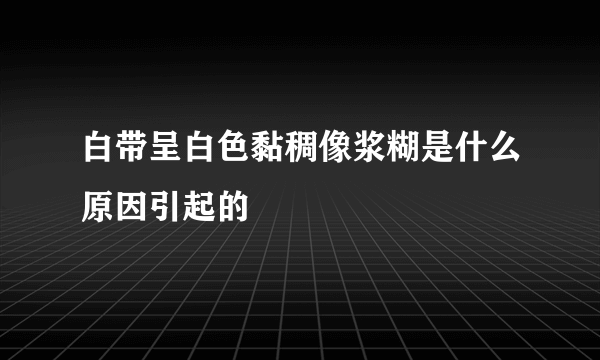 白带呈白色黏稠像浆糊是什么原因引起的